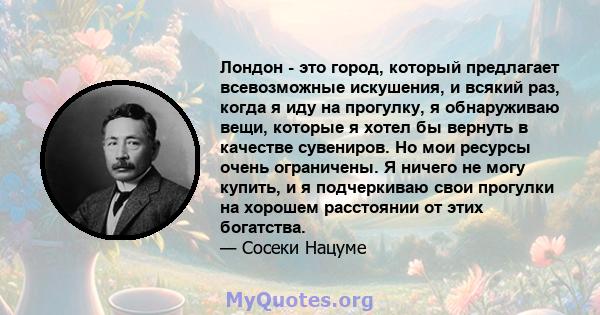 Лондон - это город, который предлагает всевозможные искушения, и всякий раз, когда я иду на прогулку, я обнаруживаю вещи, которые я хотел бы вернуть в качестве сувениров. Но мои ресурсы очень ограничены. Я ничего не могу купить, и я подчеркиваю свои прогулки на хорошем расстоянии от этих богатства.
— Сосеки Нацуме

MyQuotes.org